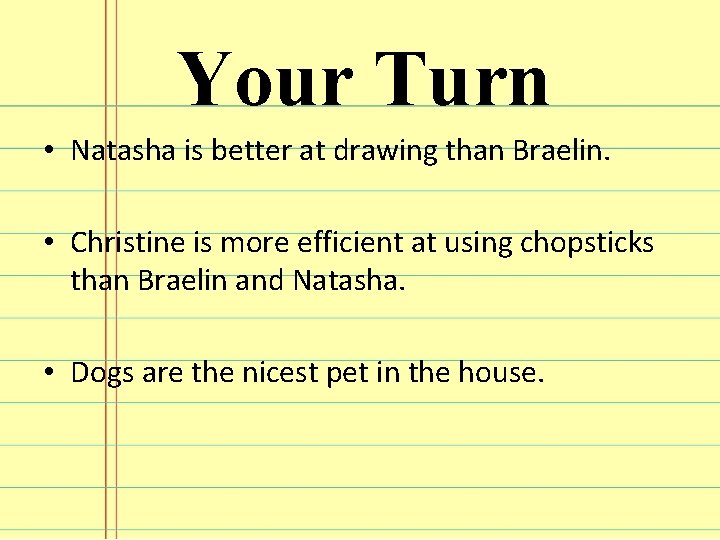 Your Turn

• Natasha is better at drawing than Braelin.

• Christine is more efficient at using chopsticks than Braelin and Natasha.

• Dogs are the nicest pet in the house.